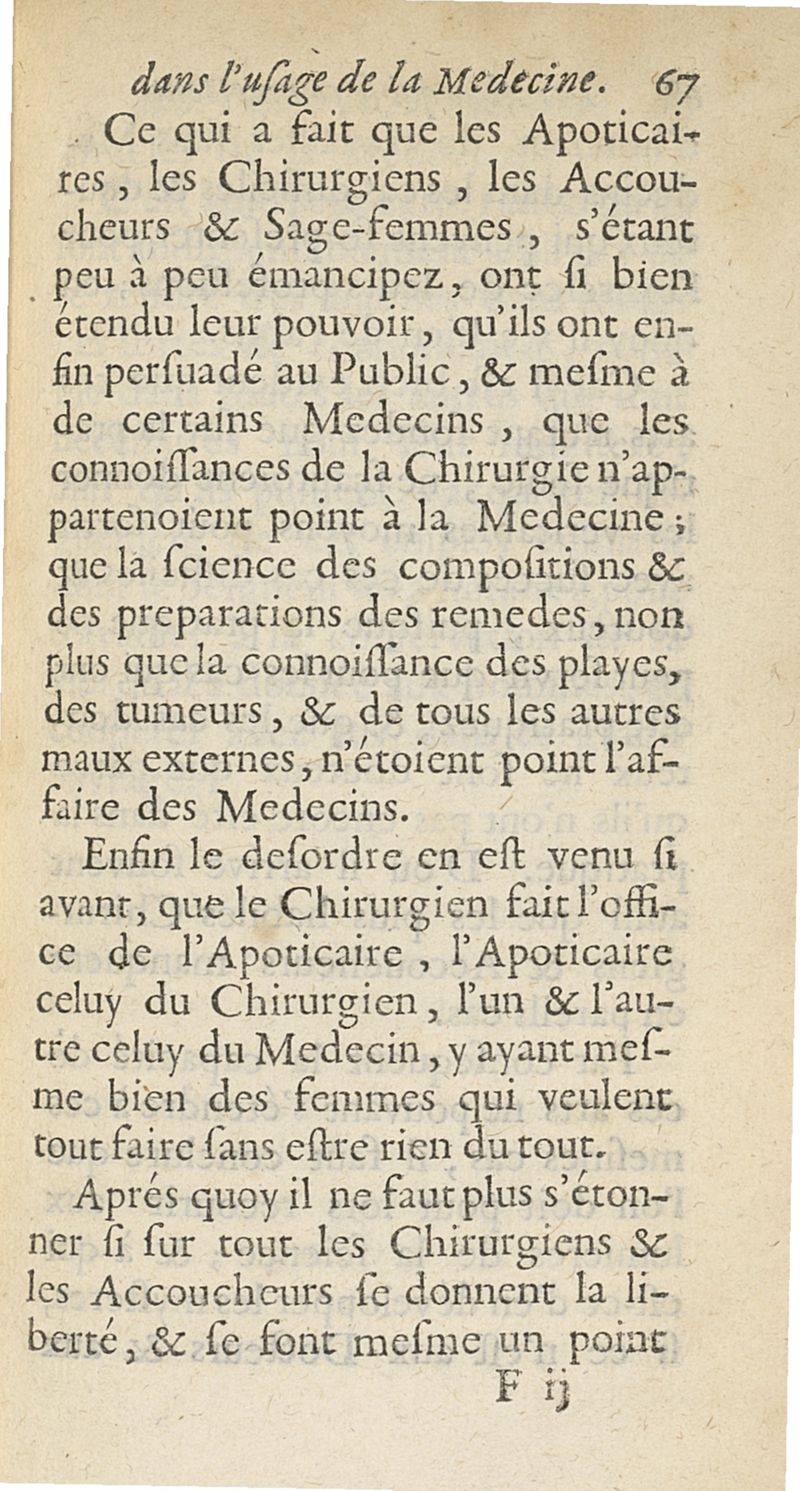 dans l'uſage de la Medecine. 67

Ce qui a fait que les Apoticaires, les Chirurgiens, les Accoucheurs & Sage-femmes, s'étant peu à peu émancipez, ont ſi bien étendu leur pouvoir, qu'ils ont enfin perſuadé au Public, & meſme à de certains Medecins, que les connoiſſances de la Chirurgie n'appartenoient point à la Medecine; que la ſcience des compoſitions & des preparations des remedes, non plus que la connoiſſance des playes, des tumeurs, & de tous les autres maux externes, n'étoient point l'affaire des Medecins.

Enfin le deſordre en eſt venu ſi avant, que le Chirurgien fait l'office de l'Apoticaire, l'Apoticaire celuy du Chirurgien, l'un & l'autre celuy du Medecin, y ayant meſme bien des femmes qui veulent tout faire ſans eſtre rien du tout.

Aprés quoy il ne faut plus s'étonner ſi ſur tout les Chirurgiens & les Accoucheurs ſe donnent la liberté, & ſe font meſme un point

F ij